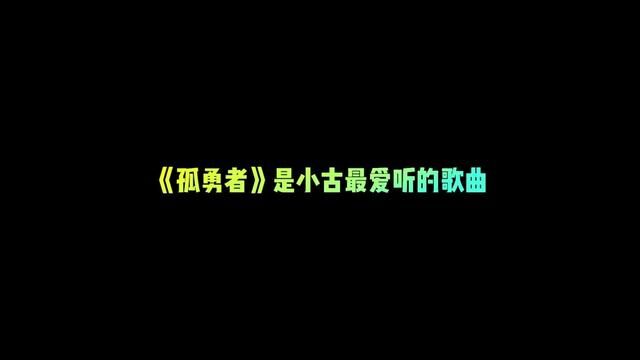 《孤勇者》是小古最爱听的歌曲